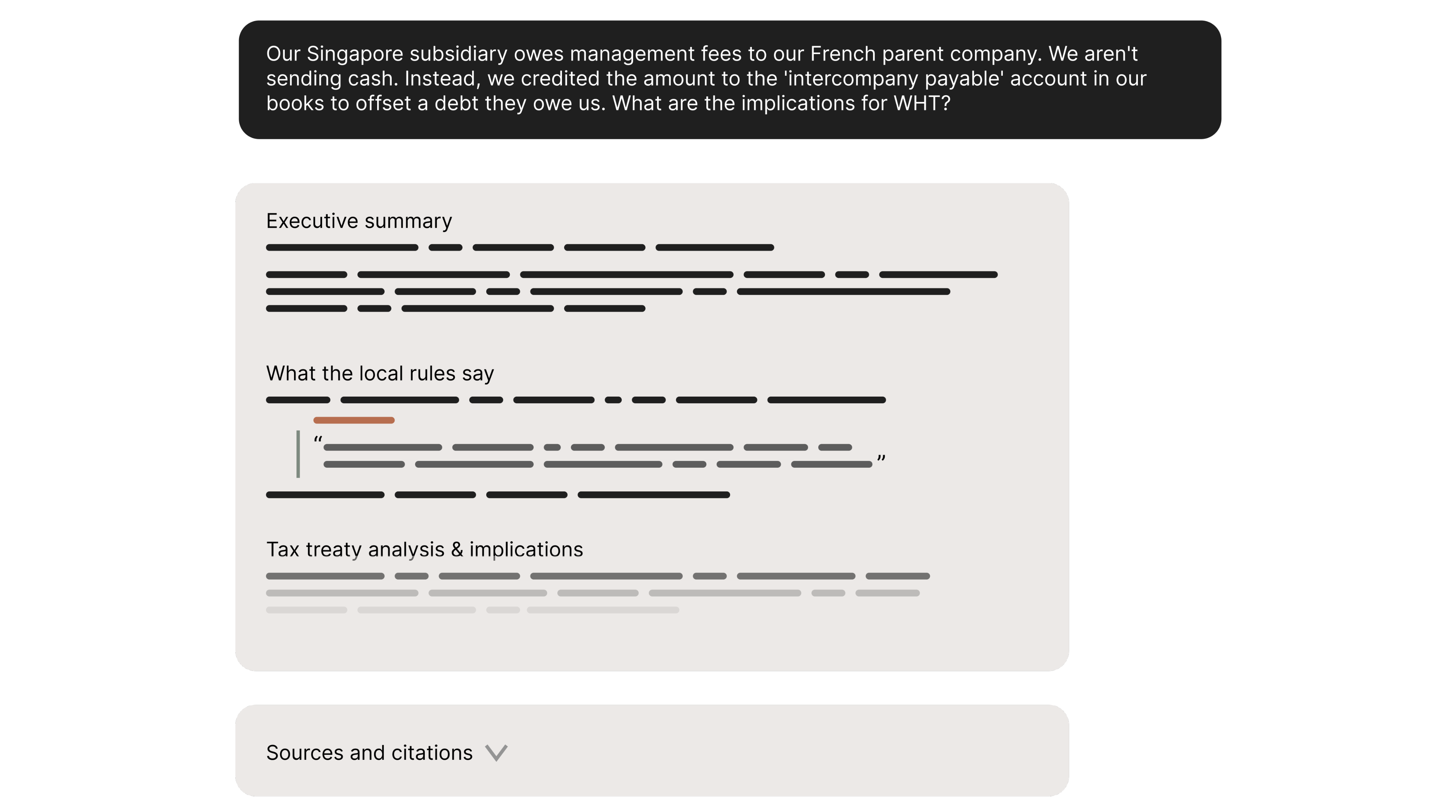 Our Singapore subsidiary owes management fees to our French parent company. We aren't sending cash. Instead, we credited the amount to the 'intercompany payable' account in our books to offset a debt they owe us. What are the implications for WHT?

Executive summary

What the local rules say

“ ”

Tax treaty analysis & implications

Sources and citations